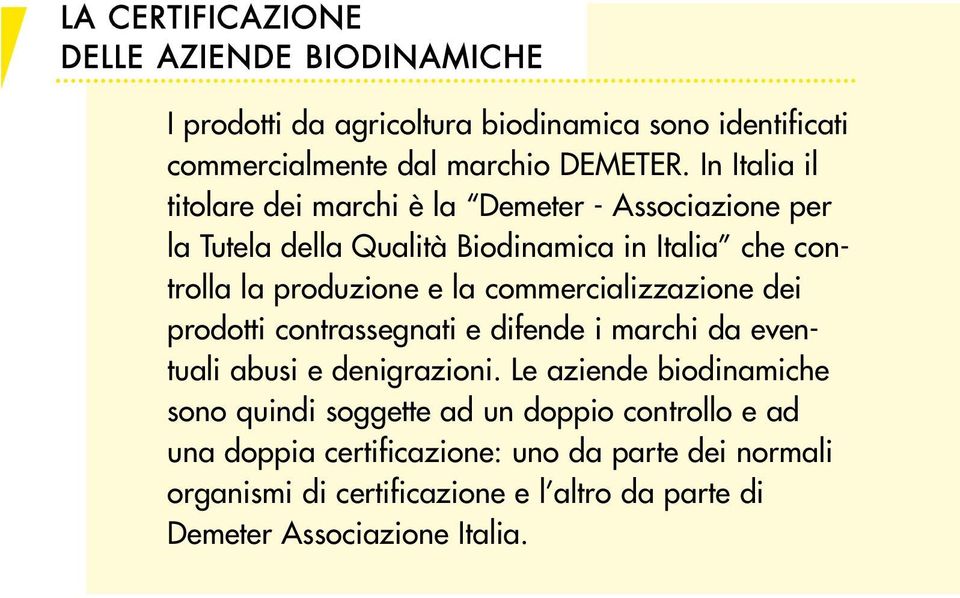 LA CERTIFICAZIONE
DELLE AZIENDE BIODINAMICHE

I prodotti da agricoltura biodinamica sono identificati commercialmente dal marchio DEMETER. In Italia il titolare dei marchi è la "Demeter - Associazione per la Tutela della Qualità Biodinamica in Italia" che controlla la produzione e la commercializzazione dei prodotti contrassegnati e difende i marchi da eventuali abusi e denigrazioni. Le aziende biodinamiche sono quindi soggette ad un doppio controllo e ad una doppia certificazione: uno da parte dei normali organismi di certificazione e l'altro da parte di Demeter Associazione Italia.